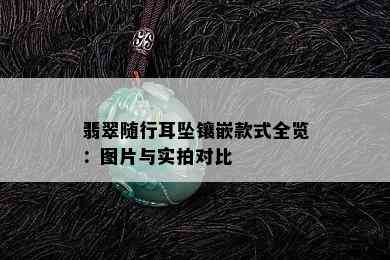 翡翠随行耳坠镶嵌款式全览：图片与实拍对比